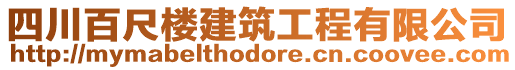 四川百尺楼建筑工程有限公司
http://mymabelthodore.cn.coovee.com